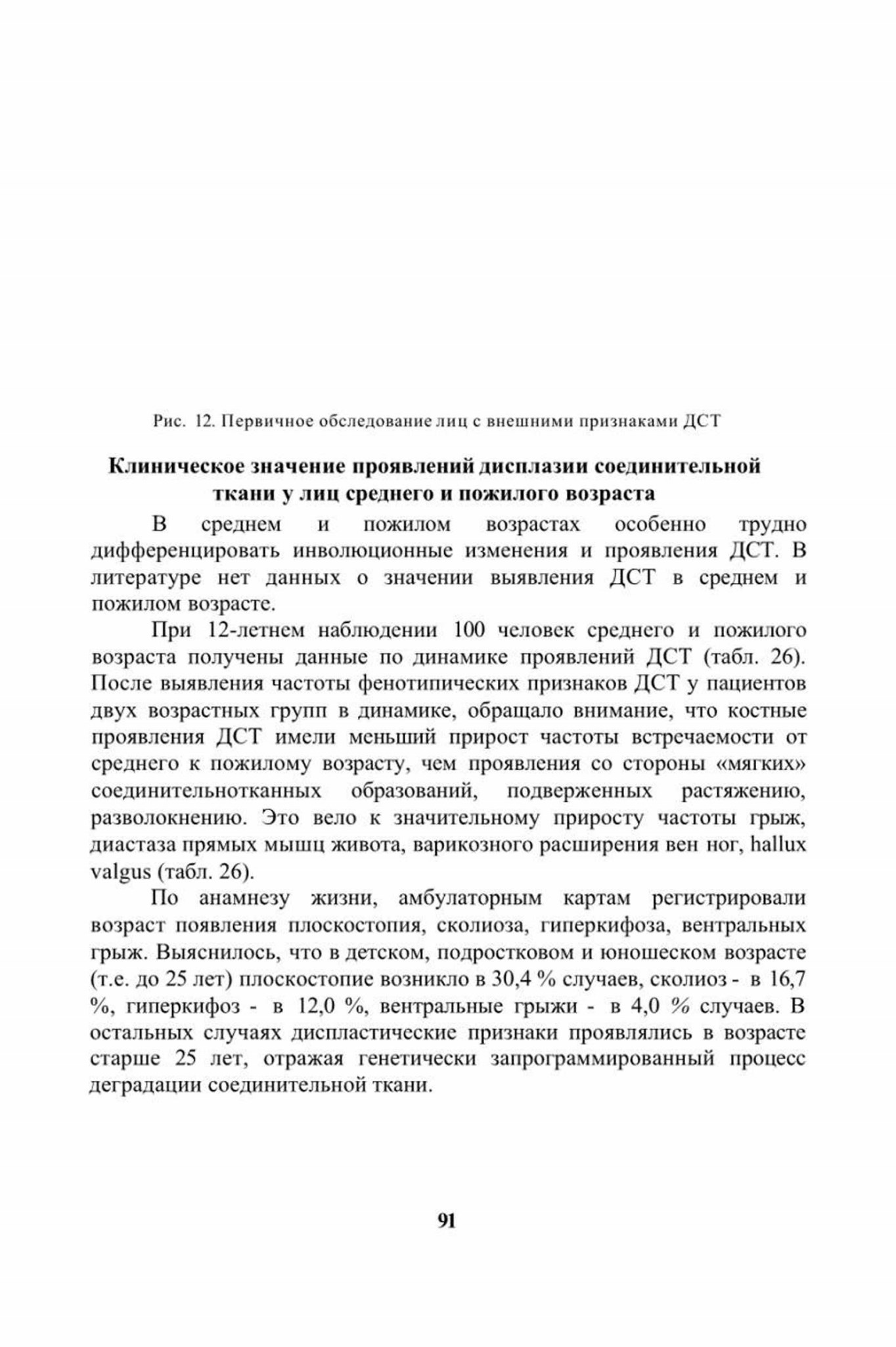 Рис. 12. Первичное обследование лиц с внешними признаками ДСТ

Клиническое значение проявлений дисплазии соединительной ткани у лиц среднего и пожилого возраста

В среднем и пожилом возрастах особенно трудно дифференцировать инволюционные изменения и проявления ДСТ. В литературе нет данных о значении выявления ДСТ в среднем и пожилом возрасте.

При 12-летнем наблюдении 100 человек среднего и пожилого возраста получены данные по динамике проявлений ДСТ (табл. 26). После выявления частоты фенотипических признаков ДСТ у пациентов двух возрастных групп в динамике, обращало внимание, что костные проявления ДСТ имели меньший прирост частоты встречаемости от среднего к пожилому возрасту, чем проявления со стороны «мягких» соединительнотканных образований, подверженных растяжению, разволокнению. Это вело к значительному приросту частоты грыж, диастаза прямых мышц живота, варикозного расширения вен ног, hallux valgus (табл. 26).

По анамнезу жизни, амбулаторным картам регистрировали возраст появления плоскостопия, сколиоза, гиперкифоза, вентральных грыж. Выяснилось, что в детском, подростковом и юношеском возрасте (т.е. до 25 лет) плоскостопие возникло в 30,4 % случаев, сколиоз - в 16,7 %, гиперкифоз - в 12,0 %, вентральные грыжи - в 4,0 % случаев. В остальных случаях диспластические признаки проявлялись в возрасте старше 25 лет, отражая генетически запрограммированный процесс деградации соединительной ткани.

91